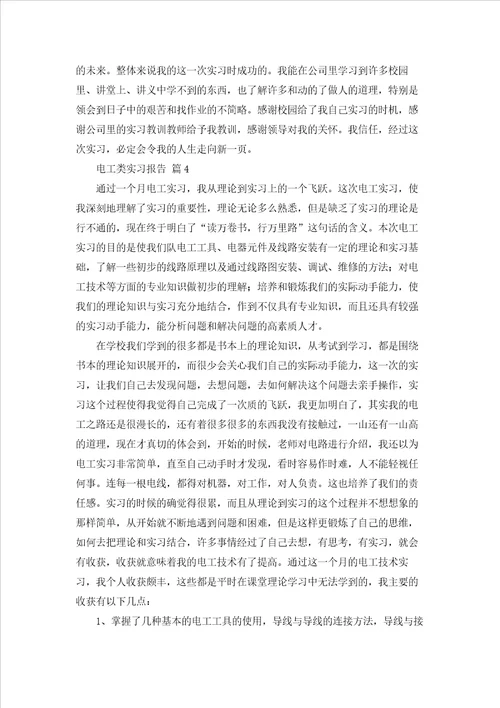 的未来。整体来说我的这一次实习时成功的。我能在公司里学习到许多校园里、讲堂上、讲义中学不到的东西，也了解许多和动的了做人的道理，特别是领会到日子中的艰苦和找作业的不简略。感谢校园给了我自己实习的时机，感谢公司里的实习教训教师给予我教训，感谢领导对我的关怀。我信任，经过这次实习，必定会令我的人生走向新一页。

电工类实习报告 篇4

通过一个月电工实习，我从理论到实习上的一个飞跃。这次电工实习，使我深刻地理解了实习的重要性，理论无论多么熟悉，但是缺乏了实习的理论是行不通的，现在终于明白了“读万卷书，行万里路”这句话的含义。本次电工实习的目的是使我们队电工工具、电器元件及线路安装有一定的理论和实习基础，了解一些初步的线路原理以及通过线路图安装、调试、维修的方法；对电工技术等方面的专业知识做初步的理解；培养和锻炼我们的实际动手能力，使我们的理论知识与实习充分地结合，作到不仅具有专业知识，而且还具有较强的实习动手能力，能分析问题和解决问题的高素质人才。

在学校我们学到的很多都是书本上的理论知识，从考试到学习，都是围绕书本的理论知识展开的，而很少会关心我们自己的实际动手能力，这一次的实习，让我们自己去发现问题，去想问题，去如何解决这个问题去亲手操作，实习这个过程使得我觉得自己完成了一次质的飞跃，我更加明白了，其实我的电工之路还是很漫长的，还有着很多很多的东西我没有接触过，一山还有一山高的道理，现在才真切的体会到，开始的时候，老师对电路进行介绍，我还以为电工实习非常简单，直至自己动手时才发现，看时容易作时难，人不能轻视任何事。连每一根电线，都得对机器，对工作，对人负责。这也培养了我们的责任感。实习的时候的确觉得很累，而且从理论到实习的这个过程并不想想象的那样简单，从开始就不断地遇到问题和困难，但是这样更锻炼了自己的思维，如何去把理论和实习结合，许多事情经过了自己去想，有思考，有实习，就会有收获，收获就意味着我的电工技术有了提高。通过这一个月的电工技术实习，我个人收获颇丰，这些都是平时在课堂理论学习中无法学到的，我主要的收获有以下几点：

1、掌握了几种基本的电工工具的使用，导线与导线的连接方法，导线与接